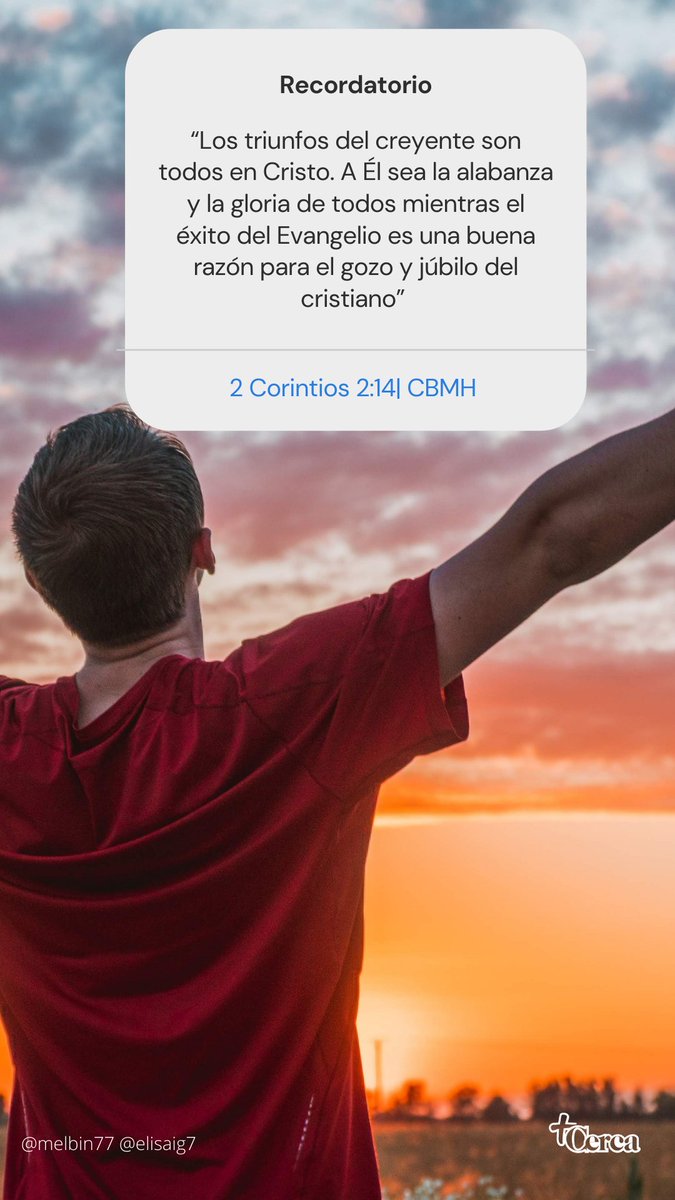 Recordatorio

“Los triunfos del creyente son todos en Cristo. A Él sea la alabanza y la gloria de todos mientras el éxito del Evangelio es una buena razón para el gozo y júbilo del cristiano”

2 Corintios 2:14| CBMH

@melbin77 @elisaig7

+Cerca